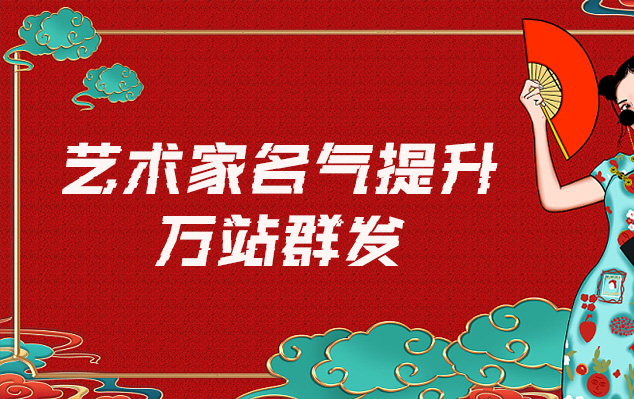 艺术家名气提升
万站群发